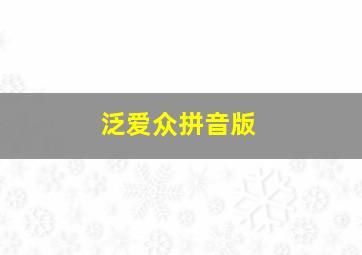 泛爱众拼音版